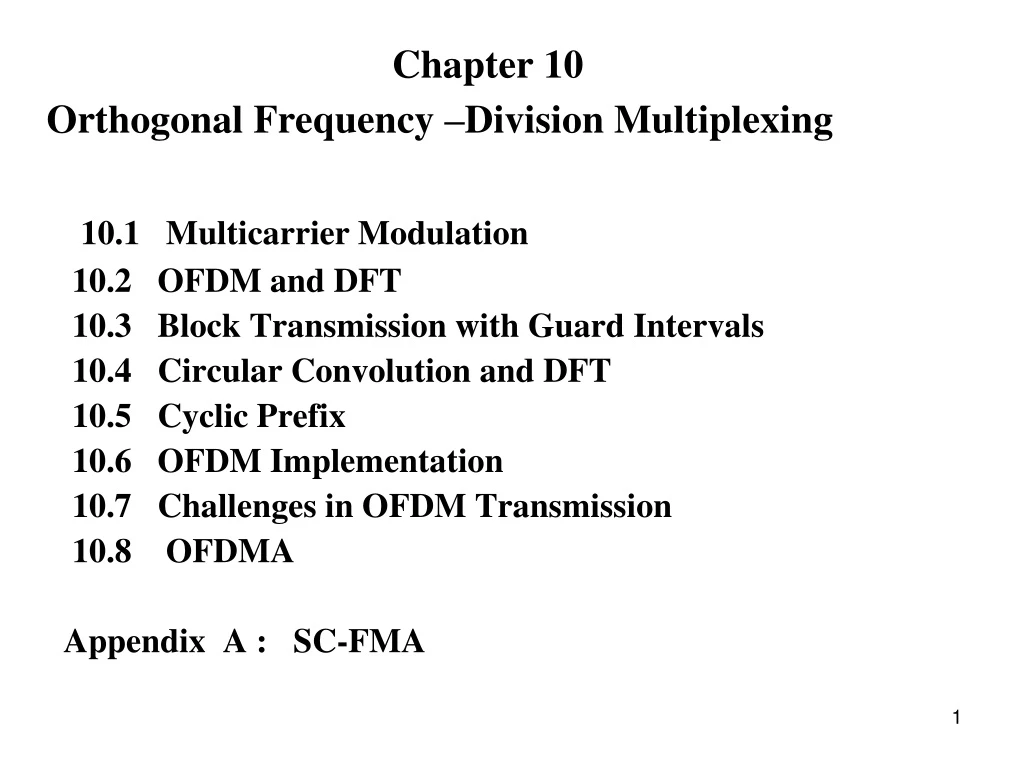 Chapter 10
Orthogonal Frequency –Division Multiplexing

10.1 Multicarrier Modulation
10.2 OFDM and DFT
10.3 Block Transmission with Guard Intervals
10.4 Circular Convolution and DFT
10.5 Cyclic Prefix
10.6 OFDM Implementation
10.7 Challenges in OFDM Transmission
10.8 OFDMA

Appendix A : SC-FMA

1